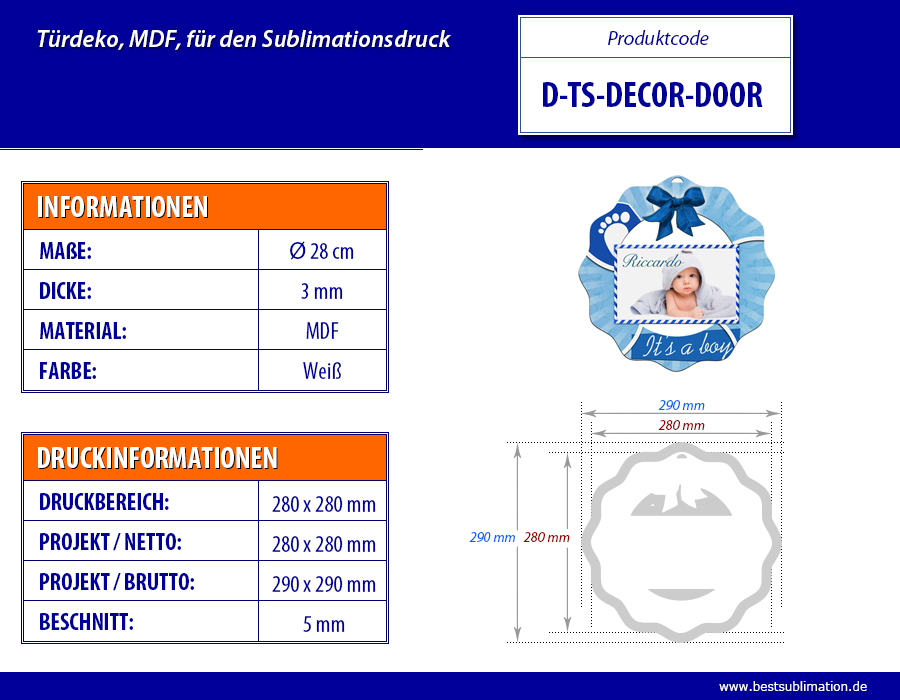 Türdeko, MDF, für den Sublimationsdruck

Produktcode

D-TS-DECOR-DOOR

| INFORMATIONEN | |
|---|---|
| MAßE: | Ø 28 cm |
| DICKE: | 3 mm |
| MATERIAL: | MDF |
| FARBE: | Weiß |

| DRUCKINFORMATIONEN | |
|---|---|
| DRUCKBEREICH: | 280 x 280 mm |
| PROJEKT / NETTO: | 280 x 280 mm |
| PROJEKT / BRUTTO: | 290 x 290 mm |
| BESCHNITT: | 5 mm |

Riccardo

It's a boy

290 mm
280 mm
290 mm
280 mm

www.bestsublimation.de